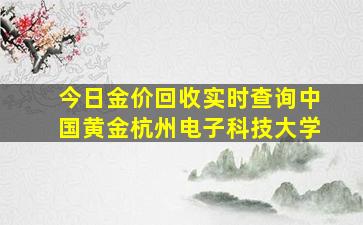 今日金价回收实时查询中国黄金杭州电子科技大学